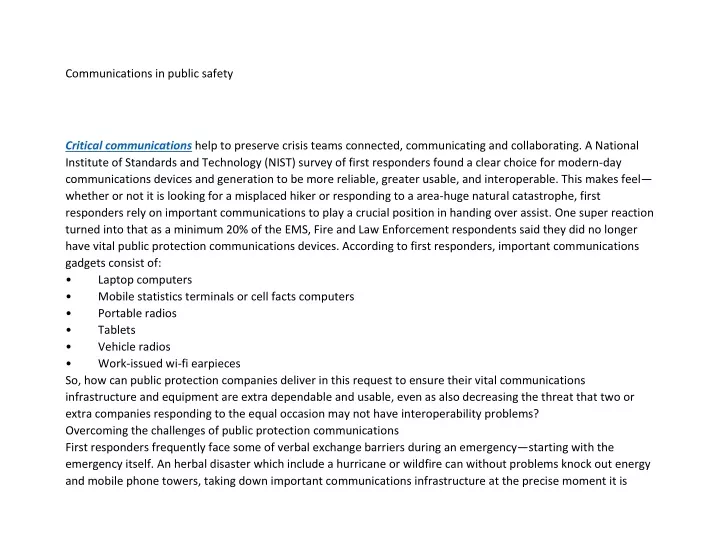 Communications in public safety

Critical communications help to preserve crisis teams connected, communicating and collaborating. A National Institute of Standards and Technology (NIST) survey of first responders found a clear choice for modern-day communications devices and generation to be more reliable, greater usable, and interoperable. This makes feel—whether or not it is looking for a misplaced hiker or responding to a area-huge natural catastrophe, first responders rely on important communications to play a crucial position in handing over assist. One super reaction turned into that as a minimum 20% of the EMS, Fire and Law Enforcement respondents said they did no longer have vital public protection communications devices. According to first responders, important communications gadgets consist of:
• Laptop computers
• Mobile statistics terminals or cell facts computers
• Portable radios
• Tablets
• Vehicle radios
• Work-issued wi-fi earpieces
So, how can public protection companies deliver in this request to ensure their vital communications infrastructure and equipment are extra dependable and usable, even as also decreasing the threat that two or extra companies responding to the equal occasion may not have interoperability problems?
Overcoming the challenges of public protection communications
First responders frequently face some of verbal exchange barriers during an emergency—starting with the emergency itself. An herbal disaster which include a hurricane or wildfire can without problems knock out energy and mobile phone towers, taking down important communications infrastructure at the precise moment it is